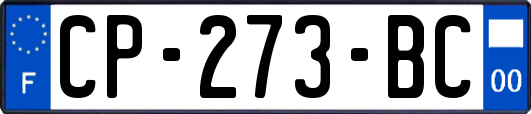 F
CP-273-BC
00